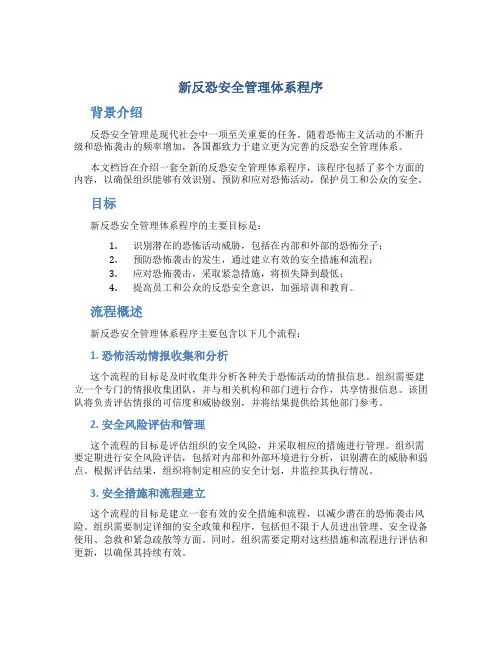 新反恐安全管理体系程序

背景介绍

反恐安全管理是现代社会中一项至关重要的任务。随着恐怖主义活动的不断升级和恐怖袭击的频率增加，各国都致力于建立更为完善的反恐安全管理体系。

本文档旨在介绍一套全新的反恐安全管理体系程序，该程序包括了多个方面的内容，以确保组织能够有效识别、预防和应对恐怖活动，保护员工和公众的安全。

目标

新反恐安全管理体系程序的主要目标是：

1. 识别潜在的恐怖活动威胁，包括在内部和外部的恐怖分子；
2. 预防恐怖袭击的发生，通过建立有效的安全措施和流程；
3. 应对恐怖袭击，采取紧急措施，将损失降到最低；
4. 提高员工和公众的反恐安全意识，加强培训和教育。

流程概述

新反恐安全管理体系程序主要包含以下几个流程：

1. 恐怖活动情报收集和分析

这个流程的目标是及时收集并分析各种关于恐怖活动的情报信息。组织需要建立一个专门的情报收集团队，并与相关机构和部门进行合作，共享情报信息。该团队将负责评估情报的可信度和威胁级别，并将结果提供给其他部门参考。

2. 安全风险评估和管理

这个流程的目标是评估组织的安全风险，并采取相应的措施进行管理。组织需要定期进行安全风险评估，包括对内部和外部环境进行分析，识别潜在的威胁和弱点。根据评估结果，组织将制定相应的安全计划，并监控其执行情况。

3. 安全措施和流程建立

这个流程的目标是建立一套有效的安全措施和流程，以减少潜在的恐怖袭击风险。组织需要制定详细的安全政策和程序，包括但不限于人员进出管理、安全设备使用、急救和紧急疏散等方面。同时，组织需要定期对这些措施和流程进行评估和更新，以确保其持续有效。